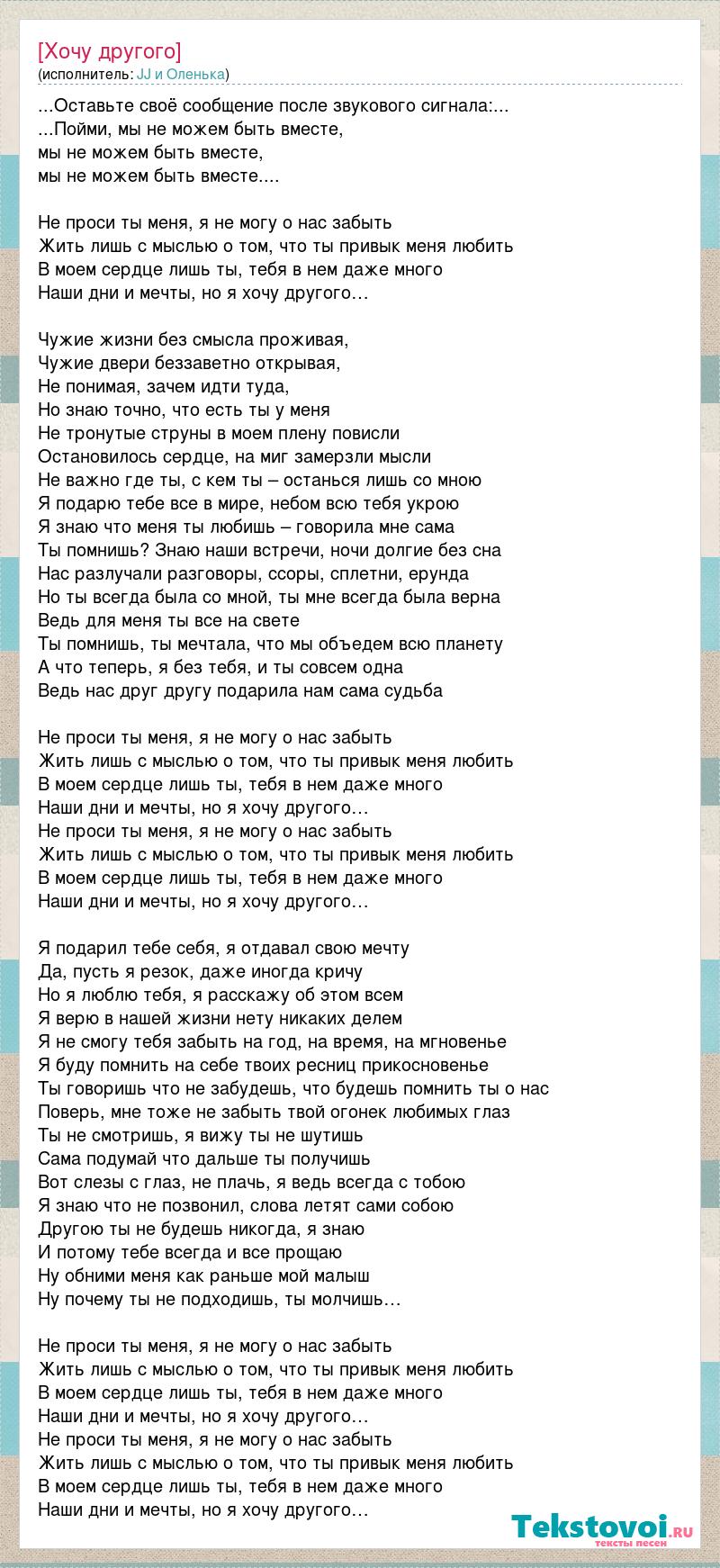 [Хочу другого]
(исполнитель: JJ и Оленька)

...Оставьте своё сообщение после звукового сигнала:...
...Пойми, мы не можем быть вместе,
мы не можем быть вместе,
мы не можем быть вместе....

Не проси ты меня, я не могу о нас забыть
Жить лишь с мыслью о том, что ты привык меня любить
В моем сердце лишь ты, тебя в нем даже много
Наши дни и мечты, но я хочу другого…

Чужие жизни без смысла проживая,
Чужие двери беззаветно открывая,
Не понимая, зачем идти туда,
Но знаю точно, что есть ты у меня
Не тронутые струны в моем плену повисли
Остановилось сердце, на миг замерзли мысли
Не важно где ты, с кем ты – останься лишь со мною
Я подарю тебе все в мире, небом всю тебя укрою
Я знаю что меня ты любишь – говорила мне сама
Ты помнишь? Знаю наши встречи, ночи долгие без сна
Нас разлучали разговоры, ссоры, сплетни, ерунда
Но ты всегда была со мной, ты мне всегда была верна
Ведь для меня ты все на свете
Ты помнишь, ты мечтала, что мы объедем всю планету
А что теперь, я без тебя, и ты совсем одна
Ведь нас друг другу подарила нам сама судьба

Не проси ты меня, я не могу о нас забыть
Жить лишь с мыслью о том, что ты привык меня любить
В моем сердце лишь ты, тебя в нем даже много
Наши дни и мечты, но я хочу другого…
Не проси ты меня, я не могу о нас забыть
Жить лишь с мыслью о том, что ты привык меня любить
В моем сердце лишь ты, тебя в нем даже много
Наши дни и мечты, но я хочу другого…

Я подарил тебе себя, я отдавал свою мечту
Да, пусть я резок, даже иногда кричу
Но я люблю тебя, я расскажу об этом всем
Я верю в нашей жизни нету никаких делем
Я не смогу тебя забыть на год, на время, на мгновенье
Я буду помнить на себе твоих ресниц прикосновенье
Ты говоришь что не забудешь, что будешь помнить ты о нас
Поверь, мне тоже не забыть твой огонек любимых глаз
Ты не смотришь, я вижу ты не шутишь
Сама подумай что дальше ты получишь
Вот слезы с глаз, не плачь, я ведь всегда с тобою
Я знаю что не позвонил, слова летят сами собою
Другою ты не будешь никогда, я знаю
И потому тебе всегда и все прощаю
Ну обними меня как раньше мой малыш
Ну почему ты не подходишь, ты молчишь…

Не проси ты меня, я не могу о нас забыть
Жить лишь с мыслью о том, что ты привык меня любить
В моем сердце лишь ты, тебя в нем даже много
Наши дни и мечты, но я хочу другого…
Не проси ты меня, я не могу о нас забыть
Жить лишь с мыслью о том, что ты привык меня любить
В моем сердце лишь ты, тебя в нем даже много
Наши дни и мечты, но я хочу другого…

Tekstovoi.ru
тексты песен